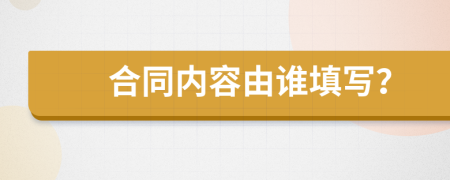 合同内容由谁填写?